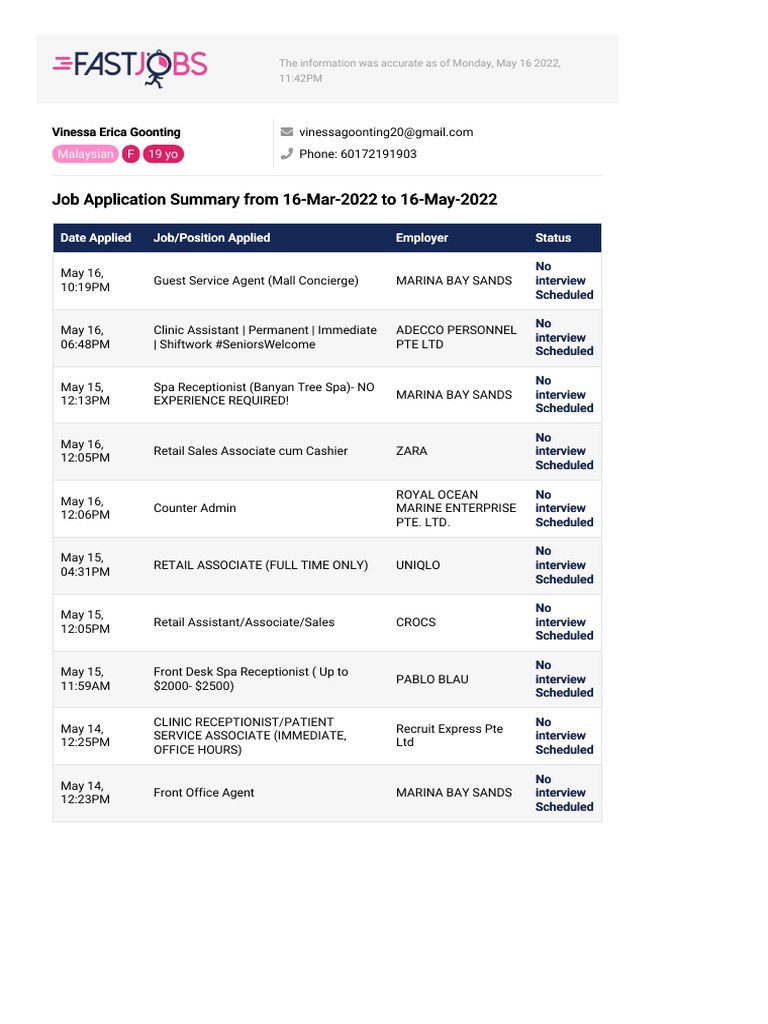 FASTJOBS

The information was accurate as of Monday, May 16 2022, 11:42PM

Vinessa Erica Goonting
Malaysian F 19 yo

vinessagoonting20@gmail.com
Phone: 60172191903

Job Application Summary from 16-Mar-2022 to 16-May-2022

| Date Applied | Job/Position Applied | Employer | Status |
|---|---|---|---|
| May 16, 10:19PM | Guest Service Agent (Mall Concierge) | MARINA BAY SANDS | No interview Scheduled |
| May 16, 06:48PM | Clinic Assistant \| Permanent \| Immediate \| Shiftwork #SeniorsWelcome | ADECCO PERSONNEL PTE LTD | No interview Scheduled |
| May 15, 12:13PM | Spa Receptionist (Banyan Tree Spa)- NO EXPERIENCE REQUIRED! | MARINA BAY SANDS | No interview Scheduled |
| May 16, 12:05PM | Retail Sales Associate cum Cashier | ZARA | No interview Scheduled |
| May 16, 12:06PM | Counter Admin | ROYAL OCEAN MARINE ENTERPRISE PTE. LTD. | No interview Scheduled |
| May 15, 04:31PM | RETAIL ASSOCIATE (FULL TIME ONLY) | UNIQLO | No interview Scheduled |
| May 15, 12:05PM | Retail Assistant/Associate/Sales | CROCS | No interview Scheduled |
| May 15, 11:59AM | Front Desk Spa Receptionist ( Up to $2000- $2500) | PABLO BLAU | No interview Scheduled |
| May 14, 12:25PM | CLINIC RECEPTIONIST/PATIENT SERVICE ASSOCIATE (IMMEDIATE, OFFICE HOURS) | Recruit Express Pte Ltd | No interview Scheduled |
| May 14, 12:23PM | Front Office Agent | MARINA BAY SANDS | No interview Scheduled |